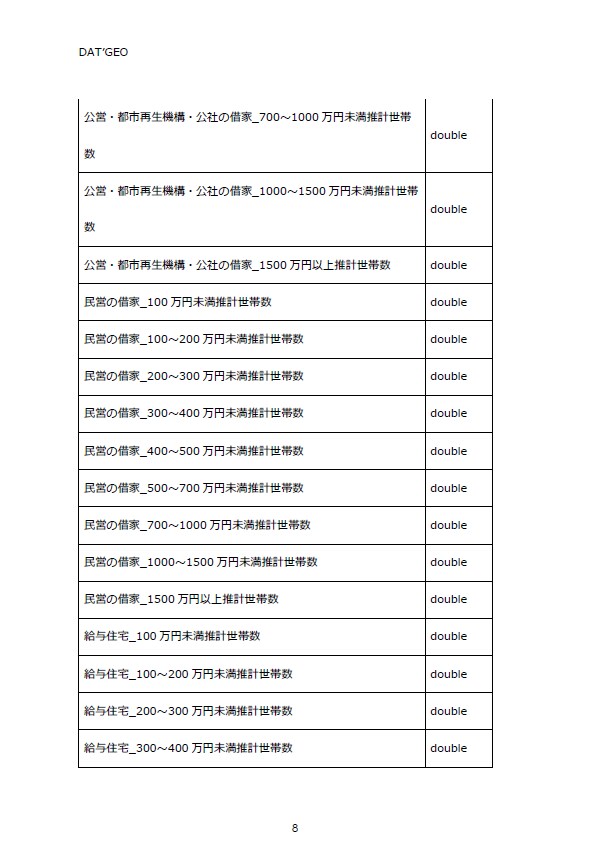 DAT'GEO

| | |
|---|---|
| 公営・都市再生機構・公社の借家_700～1000 万円未満推計世帯数 | double |
| 公営・都市再生機構・公社の借家_1000～1500 万円未満推計世帯数 | double |
| 公営・都市再生機構・公社の借家_1500 万円以上推計世帯数 | double |
| 民営の借家_100 万円未満推計世帯数 | double |
| 民営の借家_100～200 万円未満推計世帯数 | double |
| 民営の借家_200～300 万円未満推計世帯数 | double |
| 民営の借家_300～400 万円未満推計世帯数 | double |
| 民営の借家_400～500 万円未満推計世帯数 | double |
| 民営の借家_500～700 万円未満推計世帯数 | double |
| 民営の借家_700～1000 万円未満推計世帯数 | double |
| 民営の借家_1000～1500 万円未満推計世帯数 | double |
| 民営の借家_1500 万円以上推計世帯数 | double |
| 給与住宅_100 万円未満推計世帯数 | double |
| 給与住宅_100～200 万円未満推計世帯数 | double |
| 給与住宅_200～300 万円未満推計世帯数 | double |
| 給与住宅_300～400 万円未満推計世帯数 | double |

8